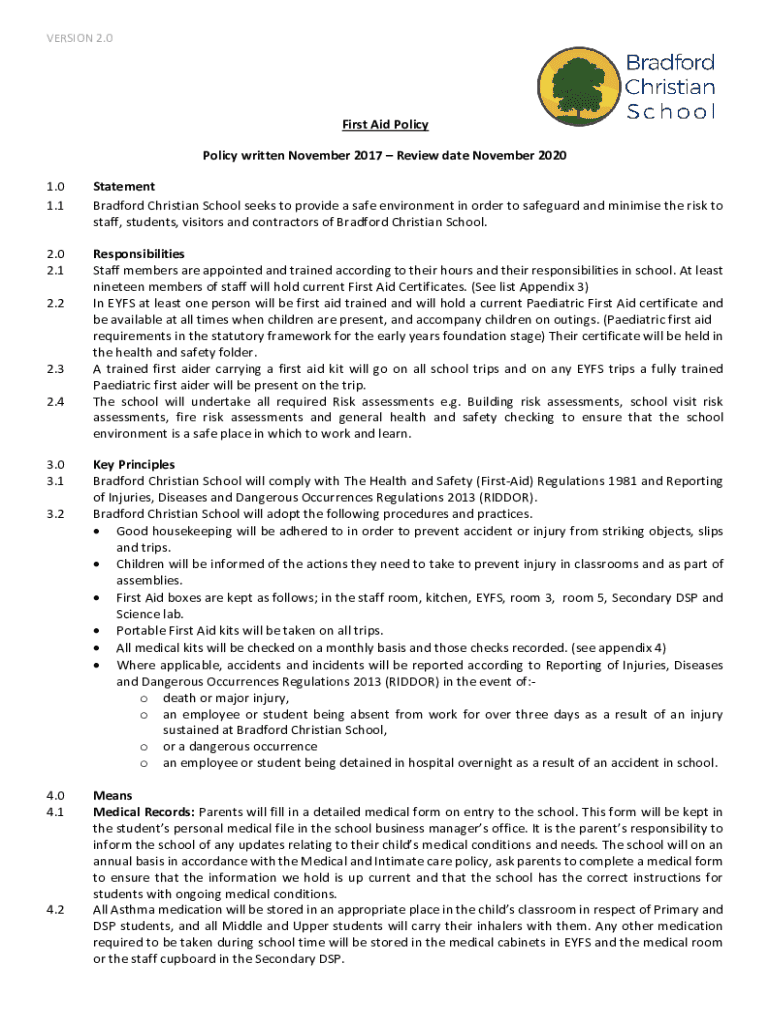 VERSION 2.0

Bradford Christian School

First Aid Policy

Policy written November 2017 – Review date November 2020

1.0 Statement

1.1 Bradford Christian School seeks to provide a safe environment in order to safeguard and minimise the risk to staff, students, visitors and contractors of Bradford Christian School.

2.0 Responsibilities

2.1 Staff members are appointed and trained according to their hours and their responsibilities in school. At least nineteen members of staff will hold current First Aid Certificates. (See list Appendix 3)

2.2 In EYFS at least one person will be first aid trained and will hold a current Paediatric First Aid certificate and be available at all times when children are present, and accompany children on outings. (Paediatric first aid requirements in the statutory framework for the early years foundation stage) Their certificate will be held in the health and safety folder.

2.3 A trained first aider carrying a first aid kit will go on all school trips and on any EYFS trips a fully trained Paediatric first aider will be present on the trip.

2.4 The school will undertake all required Risk assessments e.g. Building risk assessments, school visit risk assessments, fire risk assessments and general health and safety checking to ensure that the school environment is a safe place in which to work and learn.

3.0 Key Principles

3.1 Bradford Christian School will comply with The Health and Safety (First-Aid) Regulations 1981 and Reporting of Injuries, Diseases and Dangerous Occurrences Regulations 2013 (RIDDOR).

3.2 Bradford Christian School will adopt the following procedures and practices.
• Good housekeeping will be adhered to in order to prevent accident or injury from striking objects, slips and trips.
• Children will be informed of the actions they need to take to prevent injury in classrooms and as part of assemblies.
• First Aid boxes are kept as follows; in the staff room, kitchen, EYFS, room 3, room 5, Secondary DSP and Science lab.
• Portable First Aid kits will be taken on all trips.
• All medical kits will be checked on a monthly basis and those checks recorded. (see appendix 4)
• Where applicable, accidents and incidents will be reported according to Reporting of Injuries, Diseases and Dangerous Occurrences Regulations 2013 (RIDDOR) in the event of:-
o death or major injury,
o an employee or student being absent from work for over three days as a result of an injury sustained at Bradford Christian School,
o or a dangerous occurrence
o an employee or student being detained in hospital overnight as a result of an accident in school.

4.0 Means

4.1 Medical Records: Parents will fill in a detailed medical form on entry to the school. This form will be kept in the student's personal medical file in the school business manager's office. It is the parent's responsibility to inform the school of any updates relating to their child's medical conditions and needs. The school will on an annual basis in accordance with the Medical and Intimate care policy, ask parents to complete a medical form to ensure that the information we hold is up current and that the school has the correct instructions for students with ongoing medical conditions.

4.2 All Asthma medication will be stored in an appropriate place in the child's classroom in respect of Primary and DSP students, and all Middle and Upper students will carry their inhalers with them. Any other medication required to be taken during school time will be stored in the medical cabinets in EYFS and the medical room or the staff cupboard in the Secondary DSP.